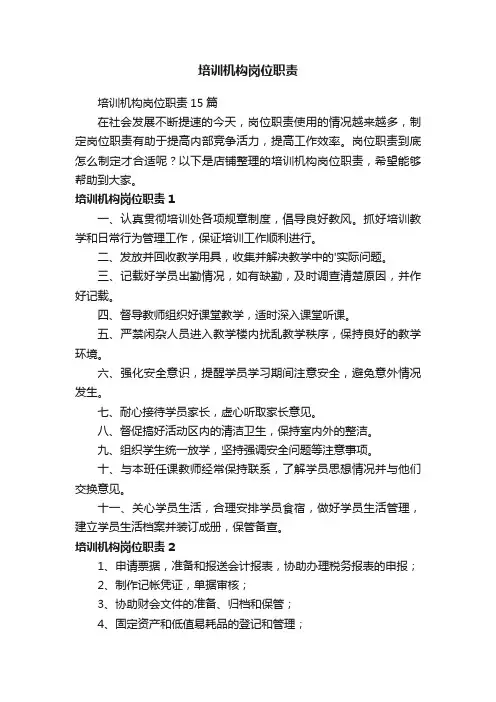 培训机构岗位职责

培训机构岗位职责 15 篇

在社会发展不断提速的今天，岗位职责使用的情况越来越多，制定岗位职责有助于提高内部竞争活力，提高工作效率。岗位职责到底怎么制定才合适呢？以下是店铺整理的培训机构岗位职责，希望能够帮助到大家。

培训机构岗位职责 1

一、认真贯彻培训处各项规章制度，倡导良好教风。抓好培训教学和日常行为管理工作，保证培训工作顺利进行。

二、发放并回收教学用具，收集并解决教学中的'实际问题。

三、记载好学员出勤情况，如有缺勤，及时调查清楚原因，并作好记载。

四、督导教师组织好课堂教学，适时深入课堂听课。

五、严禁闲杂人员进入教学楼内扰乱教学秩序，保持良好的教学环境。

六、强化安全意识，提醒学员学习期间注意安全，避免意外情况发生。

七、耐心接待学员家长，虚心听取家长意见。

八、督促搞好活动区内的清洁卫生，保持室内外的整洁。

九、组织学生统一放学，坚持强调安全问题等注意事项。

十、与本班任课教师经常保持联系，了解学员思想情况并与他们交换意见。

十一、关心学员生活，合理安排学员食宿，做好学员生活管理，建立学员生活档案并装订成册，保管备查。

培训机构岗位职责 2

1、申请票据，准备和报送会计报表，协助办理税务报表的申报；

2、制作记帐凭证，单据审核；

3、协助财会文件的准备、归档和保管；

4、固定资产和低值易耗品的登记和管理；